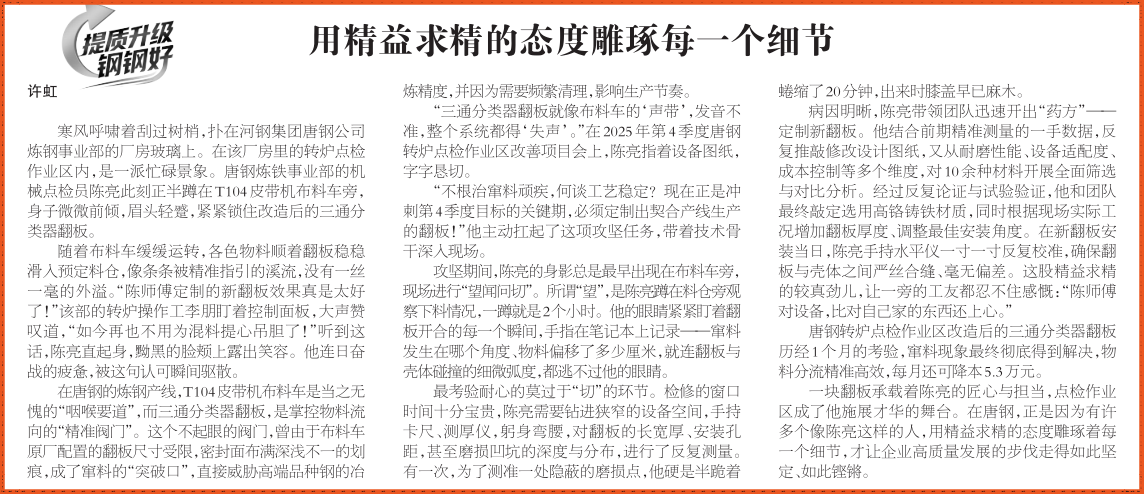 提质升级
钢钢好

用精益求精的态度雕琢每一个细节

许虹

寒风呼啸着刮过树梢，扑在河钢集团唐钢公司炼钢事业部的厂房玻璃上。在该厂房里的转炉点检作业区内，是一派忙碌景象。唐钢炼铁事业部的机械点检员陈亮此刻正半蹲在T104皮带机布料车旁，身子微微前倾，眉头轻蹙，紧紧锁住改造后的三通分类器翻板。

随着布料车缓缓运转，各色物料顺着翻板稳稳滑入预定料仓，像条条被精准指引的溪流，没有一丝一毫的外溢。“陈师傅定制的新翻板效果真是太好了！”该部的转炉操作工李朋盯着控制面板，大声赞叹道，“如今再也不用为混料提心吊胆了！”听到这话，陈亮直起身，黝黑的脸颊上露出笑容。他连日奋战的疲惫，被这句认可瞬间驱散。

在唐钢的炼钢产线，T104皮带机布料车是当之无愧的“咽喉要道”，而三通分类器翻板，是掌控物料流向的“精准阀门”。这个不起眼的阀门，曾由于布料车原厂配置的翻板尺寸受限，密封面布满深浅不一的划痕，成了窜料的“突破口”，直接威胁高端品种钢的冶炼精度，并因为需要频繁清理，影响生产节奏。

“三通分类器翻板就像布料车的‘声带’，发音不准，整个系统都得‘失声’。”在2025年第4季度唐钢转炉点检作业区改善项目会上，陈亮指着设备图纸，字字恳切。

“不根治窜料顽疾，何谈工艺稳定？现在正是冲刺第4季度目标的关键期，必须定制出契合产线生产的翻板！”他主动扛起了这项攻坚任务，带着技术骨干深入现场。

攻坚期间，陈亮的身影总是最早出现在布料车旁，现场进行“望闻问切”。所谓“望”，是陈亮蹲在料仓旁观察下料情况，一蹲就是2个小时。他的眼睛紧紧盯着翻板开合的每一个瞬间，手指在笔记本上记录——窜料发生在哪个角度、物料偏移了多少厘米，就连翻板与壳体碰撞的细微弧度，都逃不过他的眼睛。

最考验耐心的莫过于“切”的环节。检修的窗口时间十分宝贵，陈亮需要钻进狭窄的设备空间，手持卡尺、测厚仪，躬身弯腰，对翻板的长宽厚、安装孔距，甚至磨损凹坑的深度与分布，进行了反复测量。有一次，为了测准一处隐蔽的磨损点，他硬是半跪着蜷缩了20分钟，出来时膝盖早已麻木。

病因明晰，陈亮带领团队迅速开出“药方”——定制新翻板。他结合前期精准测量的一手数据，反复推敲修改设计图纸，又从耐磨性能、设备适配度、成本控制等多个维度，对10余种材料开展全面筛选与对比分析。经过反复论证与试验验证，他和团队最终敲定选用高铬铸铁材质，同时根据现场实际工况增加翻板厚度、调整最佳安装角度。在新翻板安装当日，陈亮手持水平仪一寸一寸反复校准，确保翻板与壳体之间严丝合缝、毫无偏差。这股精益求精的较真劲儿，让一旁的工友都忍不住感慨：“陈师傅对设备，比对自己家的东西还上心。”

唐钢转炉点检作业区改造后的三通分类器翻板历经1个月的考验，窜料现象最终彻底得到解决，物料分流精准高效，每月还可降本5.3万元。

一块翻板承载着陈亮的匠心与担当，点检作业区成了他施展才华的舞台。在唐钢，正是因为有许多个像陈亮这样的人，用精益求精的态度雕琢着每一个细节，才让企业高质量发展的步伐走得如此坚定、如此铿锵。